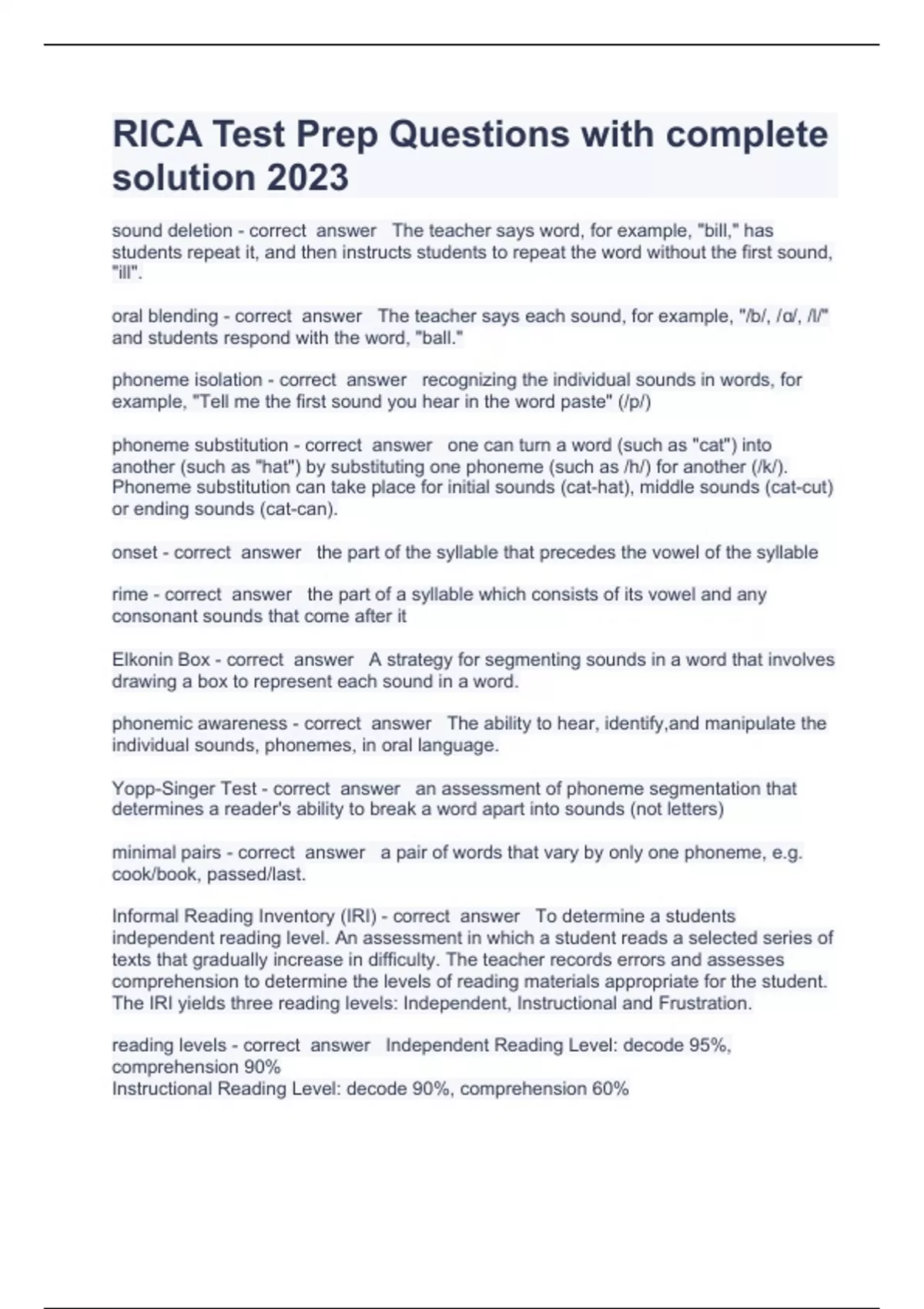 RICA Test Prep Questions with complete solution 2023

sound deletion - correct answer The teacher says word, for example, "bill," has students repeat it, and then instructs students to repeat the word without the first sound, "ill".

oral blending - correct answer The teacher says each sound, for example, "/b/, /ɑ/, /l/" and students respond with the word, "ball."

phoneme isolation - correct answer recognizing the individual sounds in words, for example, "Tell me the first sound you hear in the word paste" (/p/)

phoneme substitution - correct answer one can turn a word (such as "cat") into another (such as "hat") by substituting one phoneme (such as /h/) for another (/k/). Phoneme substitution can take place for initial sounds (cat-hat), middle sounds (cat-cut) or ending sounds (cat-can).

onset - correct answer the part of the syllable that precedes the vowel of the syllable

rime - correct answer the part of a syllable which consists of its vowel and any consonant sounds that come after it

Elkonin Box - correct answer A strategy for segmenting sounds in a word that involves drawing a box to represent each sound in a word.

phonemic awareness - correct answer The ability to hear, identify,and manipulate the individual sounds, phonemes, in oral language.

Yopp-Singer Test - correct answer an assessment of phoneme segmentation that determines a reader's ability to break a word apart into sounds (not letters)

minimal pairs - correct answer a pair of words that vary by only one phoneme, e.g. cook/book, passed/last.

Informal Reading Inventory (IRI) - correct answer To determine a students independent reading level. An assessment in which a student reads a selected series of texts that gradually increase in difficulty. The teacher records errors and assesses comprehension to determine the levels of reading materials appropriate for the student. The IRI yields three reading levels: Independent, Instructional and Frustration.

reading levels - correct answer Independent Reading Level: decode 95%, comprehension 90%
Instructional Reading Level: decode 90%, comprehension 60%